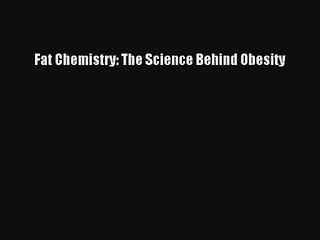 Fat Chemistry: The Science Behind Obesity